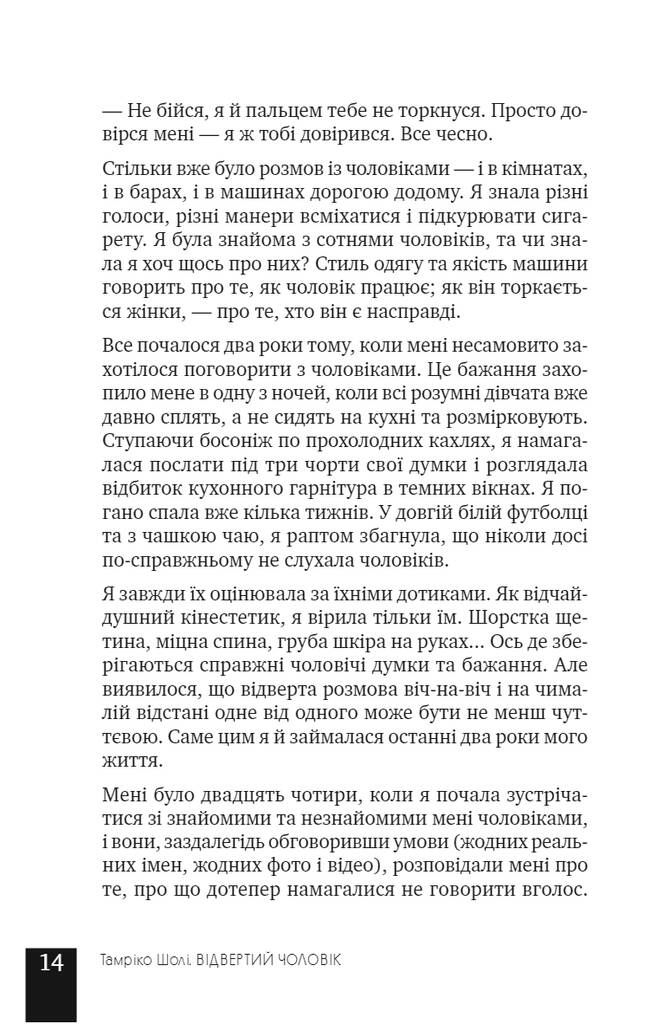 — Не бійся, я й пальцем тебе не торкнуся. Просто довірся мені — я ж тобі довірився. Все чесно.

Стільки вже було розмов із чоловіками — і в кімнатах, і в барах, і в машинах дорогою додому. Я знала різні голоси, різні манери всміхатися і підкурювати сигарету. Я була знайома з сотнями чоловіків, та чи знала я хоч щось про них? Стиль одягу та якість машини говорить про те, як чоловік працює; як він торкається жінки, — про те, хто він є насправді.

Все почалося два роки тому, коли мені несамовито захотілося поговорити з чоловіками. Це бажання захопило мене в одну з ночей, коли всі розумні дівчата вже давно сплять, а не сидять на кухні та розмірковують. Ступаючи босоніж по прохолодних кахлях, я намагалася послати під три чорти свої думки і розглядала відбиток кухонного гарнітура в темних вікнах. Я погано спала вже кілька тижнів. У довгій білій футболці та з чашкою чаю, я раптом збагнула, що ніколи досі по-справжньому не слухала чоловіків.

Я завжди їх оцінювала за їхніми дотиками. Як відчайдушний кінестетик, я вірила тільки їм. Шорстка щетина, міцна спина, груба шкіра на руках… Ось де зберігаються справжні чоловічі думки та бажання. Але виявилося, що відверта розмова віч-на-віч і на чималій відстані одне від одного може бути не менш чуттєвою. Саме цим я й займалася останні два роки мого життя.

Мені було двадцять чотири, коли я почала зустрічатися зі знайомими та незнайомими мені чоловіками, і вони, заздалегідь обговоривши умови (жодних реальних імен, жодних фото і відео), розповідали мені про те, про що дотепер намагалися не говорити вголос.

14 Тамріко Шолі. ВІДВЕРТИЙ ЧОЛОВІК